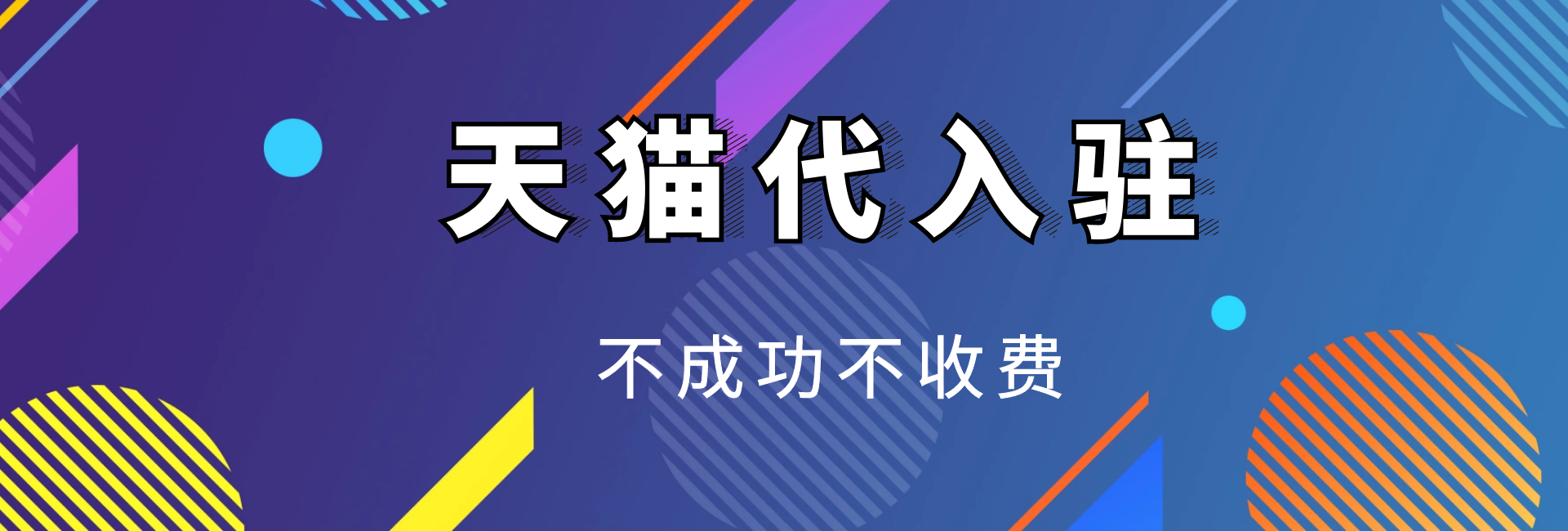 天猫代入驻

不成功不收费